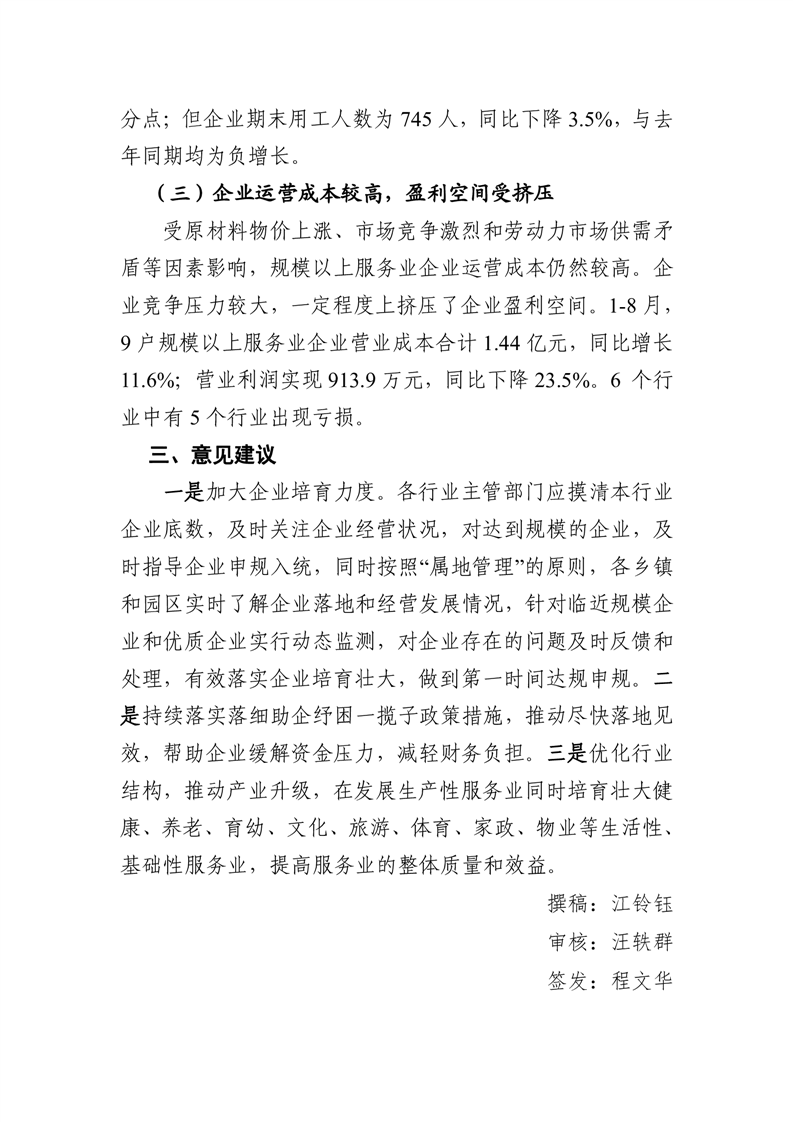 分点；但企业期末用工人数为 745 人，同比下降 3.5%，与去年同期均为负增长。

（三）企业运营成本较高，盈利空间受挤压

受原材料物价上涨、市场竞争激烈和劳动力市场供需矛盾等因素影响，规模以上服务业企业运营成本仍然较高。企业竞争压力较大，一定程度上挤压了企业盈利空间。1-8 月，9 户规模以上服务业企业营业成本合计 1.44 亿元，同比增长 11.6%；营业利润实现 913.9 万元，同比下降 23.5%。6 个行业中有 5 个行业出现亏损。

三、意见建议

一是加大企业培育力度。各行业主管部门应摸清本行业企业底数，及时关注企业经营状况，对达到规模的企业，及时指导企业申规入统，同时按照“属地管理”的原则，各乡镇和园区实时了解企业落地和经营发展情况，针对临近规模企业和优质企业实行动态监测，对企业存在的问题及时反馈和处理，有效落实企业培育壮大，做到第一时间达规申规。二是持续落实落细助企纾困一揽子政策措施，推动尽快落地见效，帮助企业缓解资金压力，减轻财务负担。三是优化行业结构，推动产业升级，在发展生产性服务业同时培育壮大健康、养老、育幼、文化、旅游、体育、家政、物业等生活性、基础性服务业，提高服务业的整体质量和效益。

撰稿：江铃钰
审核：汪轶群
签发：程文华